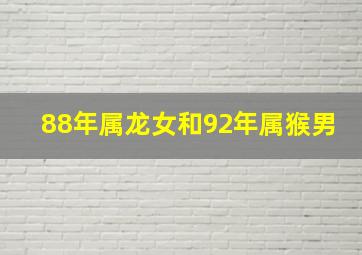 88年属龙女和92年属猴男